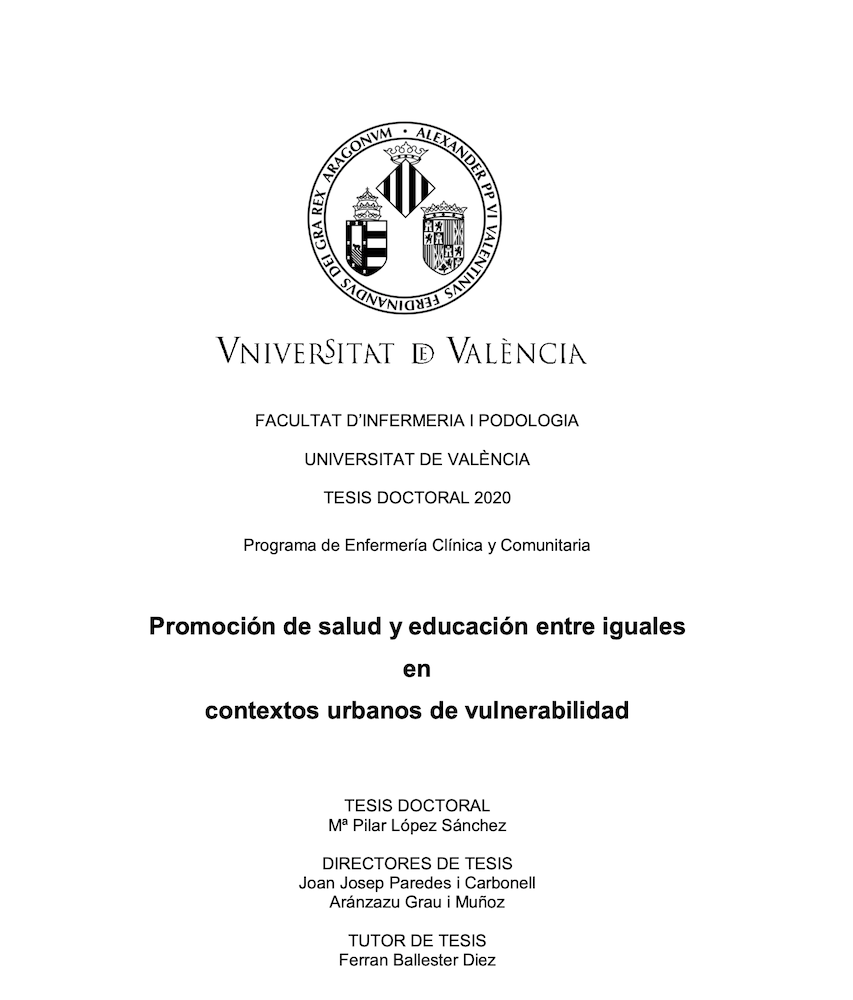 ALEXANDER PP VI VALENTINVS FERDINANDVS DEI GRA REX ARAGONVM

VNIVERSITAT DE VALÈNCIA

FACULTAT D'INFERMERIA I PODOLOGIA

UNIVERSITAT DE VALÈNCIA

TESIS DOCTORAL 2020

Programa de Enfermería Clínica y Comunitaria

Promoción de salud y educación entre iguales

en

contextos urbanos de vulnerabilidad

TESIS DOCTORAL
Mª Pilar López Sánchez

DIRECTORES DE TESIS
Joan Josep Paredes i Carbonell
Aránzazu Grau i Muñoz

TUTOR DE TESIS
Ferran Ballester Diez